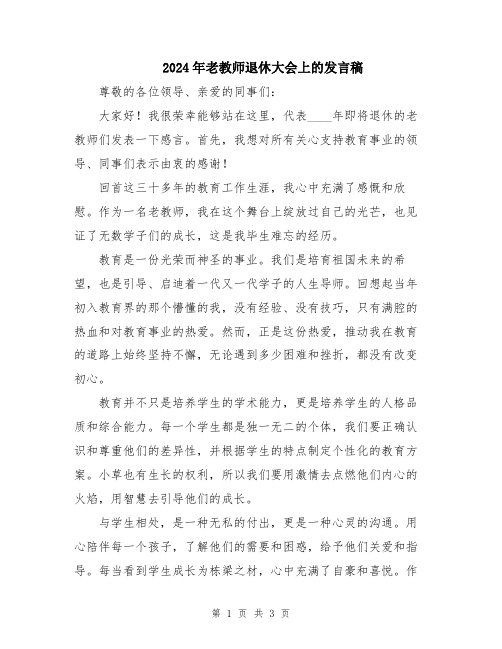 2024年老教师退休大会上的发言稿

尊敬的各位领导、亲爱的同事们：

大家好！我很荣幸能够站在这里，代表____年即将退休的老教师们发表一下感言。首先，我想对所有关心支持教育事业的领导、同事们表示由衷的感谢！

回首这三十多年的教育工作生涯，我心中充满了感慨和欣慰。作为一名老教师，我在这个舞台上绽放过自己的光芒，也见证了无数学子们的成长，这是我毕生难忘的经历。

教育是一份光荣而神圣的事业。我们是培育祖国未来的希望，也是引导、启迪着一代又一代学子的人生导师。回想起当年初入教育界的那个懵懂的我，没有经验、没有技巧，只有满腔的热血和对教育事业的热爱。然而，正是这份热爱，推动我在教育的道路上始终坚持不懈，无论遇到多少困难和挫折，都没有改变初心。

教育并不只是培养学生的学术能力，更是培养学生的人格品质和综合能力。每一个学生都是独一无二的个体，我们要正确认识和尊重他们的差异性，并根据学生的特点制定个性化的教育方案。小草也有生长的权利，所以我们要用激情去点燃他们内心的火焰，用智慧去引导他们的成长。

与学生相处，是一种无私的付出，更是一种心灵的沟通。用心陪伴每一个孩子，了解他们的需要和困惑，给予他们关爱和指导。每当看到学生成长为栋梁之材，心中充满了自豪和喜悦。作

第 1 页 共 3 页